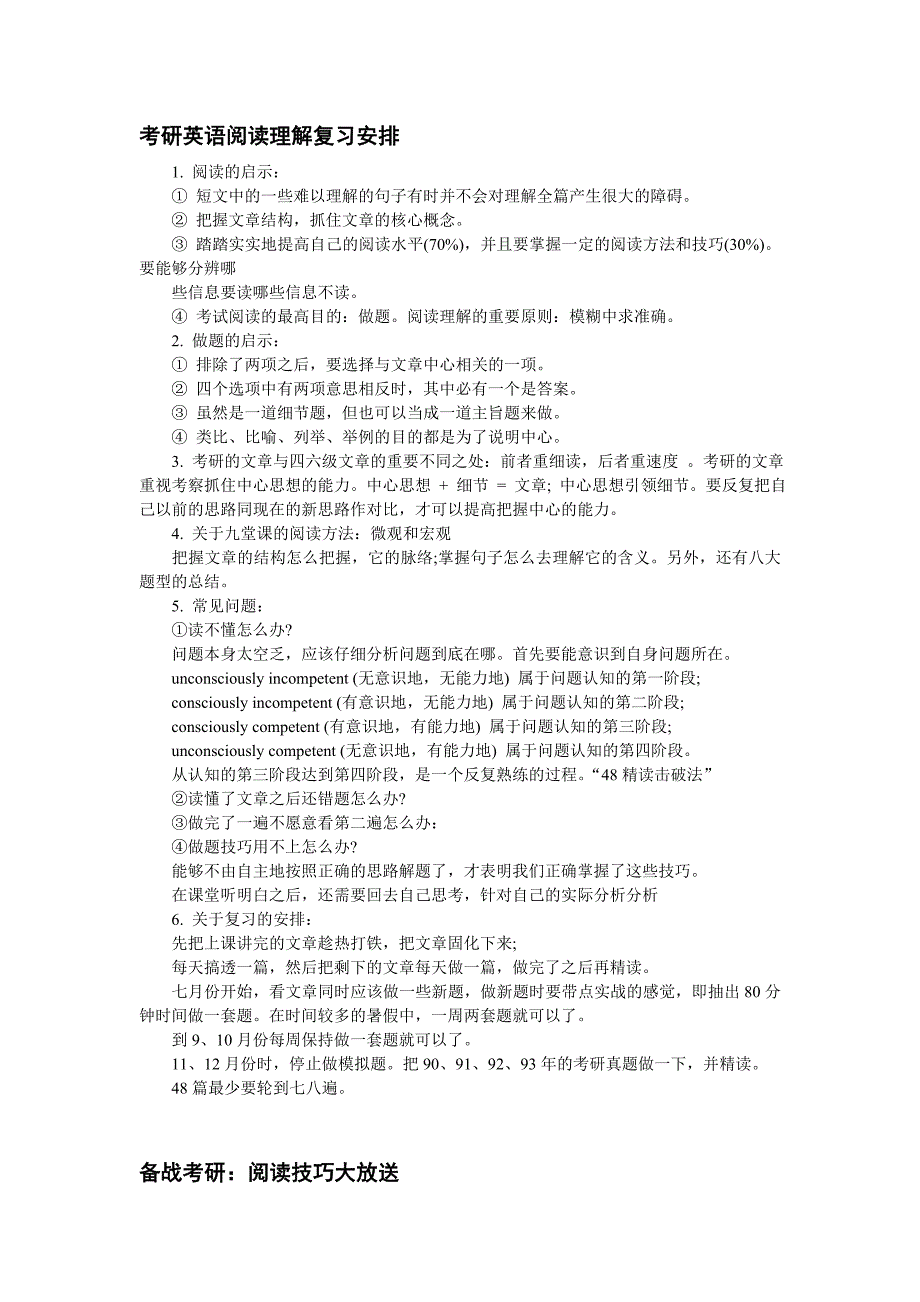 考研英语阅读理解复习安排

1. 阅读的启示：

① 短文中的一些难以理解的句子有时并不会对理解全篇产生很大的障碍。

② 把握文章结构，抓住文章的核心概念。

③ 踏踏实实地提高自己的阅读水平(70%)，并且要掌握一定的阅读方法和技巧(30%)。要能够分辨哪

些信息要读哪些信息不读。

④ 考试阅读的最高目的：做题。阅读理解的重要原则：模糊中求准确。

2. 做题的启示：

① 排除了两项之后，要选择与文章中心相关的一项。

② 四个选项中有两项意思相反时，其中必有一个是答案。

③ 虽然是一道细节题，但也可以当成一道主旨题来做。

④ 类比、比喻、列举、举例的目的都是为了说明中心。

3. 考研的文章与四六级文章的重要不同之处：前者重细读，后者重速度 。考研的文章重视考察抓住中心思想的能力。中心思想 + 细节 = 文章; 中心思想引领细节。要反复把自己以前的思路同现在的新思路作对比，才可以提高把握中心的能力。

4. 关于九堂课的阅读方法：微观和宏观

把握文章的结构怎么把握，它的脉络;掌握句子怎么去理解它的含义。另外，还有八大题型的总结。

5. 常见问题：

①读不懂怎么办?

问题本身太空乏，应该仔细分析问题到底在哪。首先要能意识到自身问题所在。

unconsciously incompetent (无意识地，无能力地) 属于问题认知的第一阶段;

consciously incompetent (有意识地，无能力地) 属于问题认知的第二阶段;

consciously competent (有意识地，有能力地) 属于问题认知的第三阶段;

unconsciously competent (无意识地，有能力地) 属于问题认知的第四阶段。

从认知的第三阶段达到第四阶段，是一个反复熟练的过程。“48 精读击破法”

②读懂了文章之后还错题怎么办?

③做完了一遍不愿意看第二遍怎么办：

④做题技巧用不上怎么办?

能够不由自主地按照正确的思路解题了，才表明我们正确掌握了这些技巧。

在课堂听明白之后，还需要回去自己思考，针对自己的实际分析分析

6. 关于复习的安排：

先把上课讲完的文章趁热打铁，把文章固化下来;

每天搞透一篇，然后把剩下的文章每天做一篇，做完了之后再精读。

七月份开始，看文章同时应该做一些新题，做新题时要带点实战的感觉，即抽出 80 分钟时间做一套题。在时间较多的暑假中，一周两套题就可以了。

到 9、10 月份每周保持做一套题就可以了。

11、12 月份时，停止做模拟题。把 90、91、92、93 年的考研真题做一下，并精读。

48 篇最少要轮到七八遍。

备战考研：阅读技巧大放送